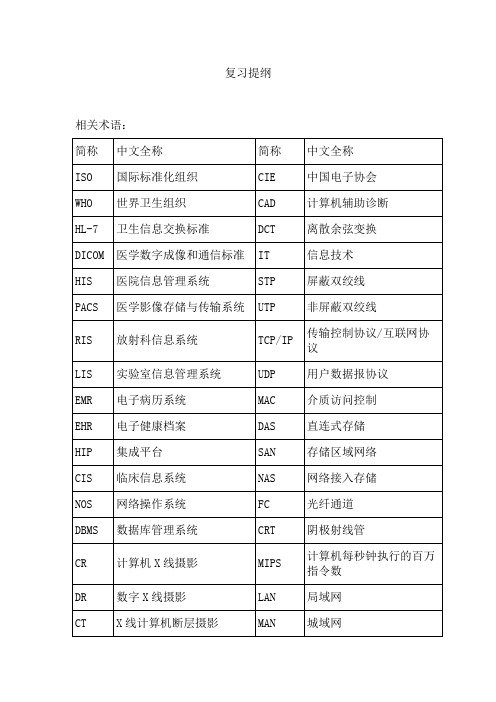 复习提纲

相关术语：

| 简称 | 中文全称 | 简称 | 中文全称 |
|---|---|---|---|
| ISO | 国际标准化组织 | CIE | 中国电子协会 |
| WHO | 世界卫生组织 | CAD | 计算机辅助诊断 |
| HL-7 | 卫生信息交换标准 | DCT | 离散余弦变换 |
| DICOM | 医学数字成像和通信标准 | IT | 信息技术 |
| HIS | 医院信息管理系统 | STP | 屏蔽双绞线 |
| PACS | 医学影像存储与传输系统 | UTP | 非屏蔽双绞线 |
| RIS | 放射科信息系统 | TCP/IP | 传输控制协议/互联网协议 |
| LIS | 实验室信息管理系统 | UDP | 用户数据报协议 |
| EMR | 电子病历系统 | MAC | 介质访问控制 |
| EHR | 电子健康档案 | DAS | 直连式存储 |
| HIP | 集成平台 | SAN | 存储区域网络 |
| CIS | 临床信息系统 | NAS | 网络接入存储 |
| NOS | 网络操作系统 | FC | 光纤通道 |
| DBMS | 数据库管理系统 | CRT | 阴极射线管 |
| CR | 计算机 X 线摄影 | MIPS | 计算机每秒钟执行的百万指令数 |
| DR | 数字 X 线摄影 | LAN | 局域网 |
| CT | X 线计算机断层摄影 | MAN | 城域网 |